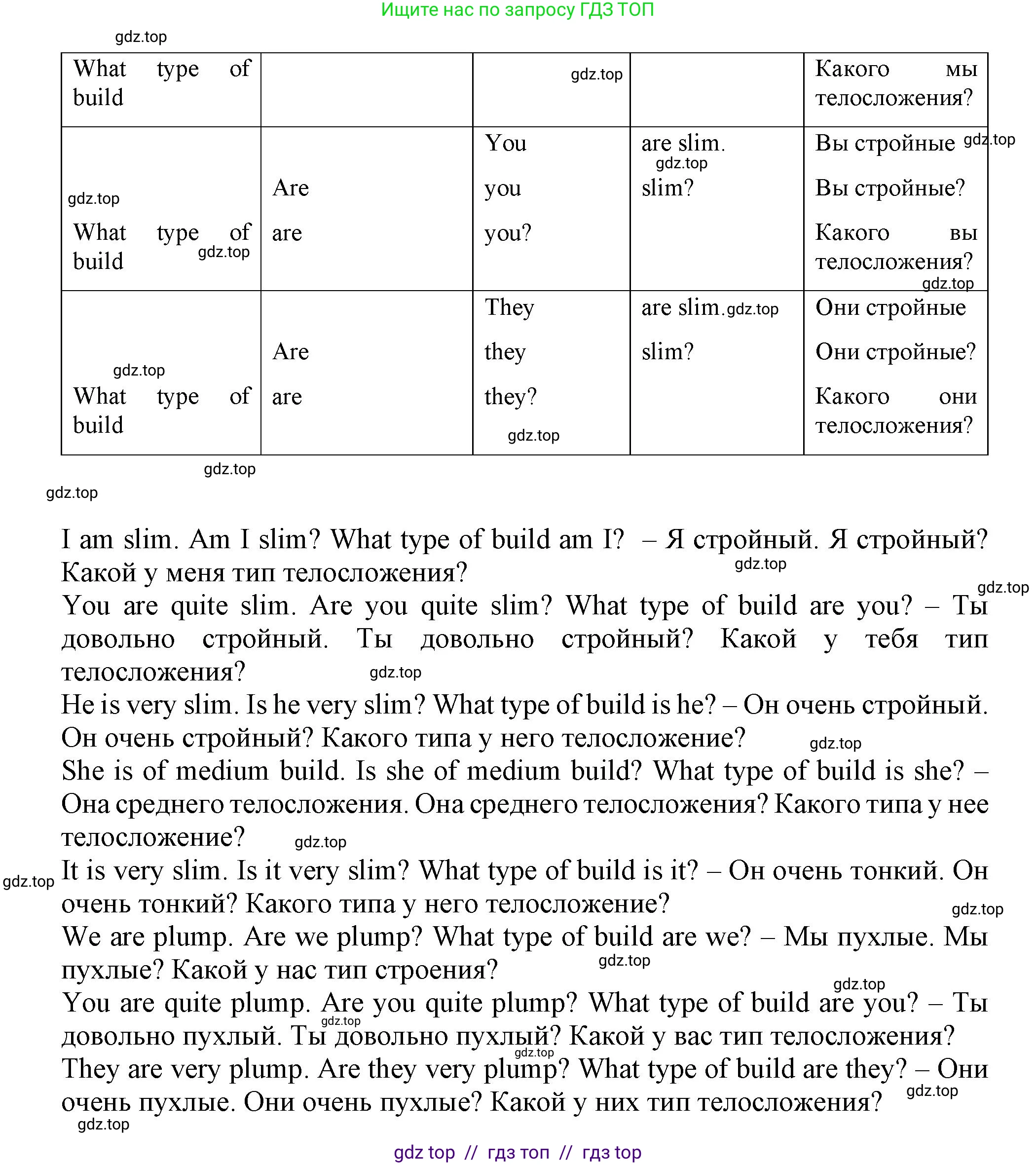 Ищите нас по запросу ГДЗ ТОП

gdz.top

| What type of build | | gdz.top | | Какого мы телосложения? |
|---|---|---|---|---|
| gdz.top What type of build gdz.top | Are are | You you you? | are slim. gdz.top slim? | Вы стройные gdz.top Вы стройные? Какого вы телосложения? gdz.top |
| gdz.top What type of build | Are are | They they they? gdz.top | are slim. gdz.top slim? | Они стройные Они стройные? Какого они телосложения? |

gdz.top

gdz.top

I am slim. Am I slim? What type of build am I? – Я стройный. Я стройный? Какой у меня тип телосложения? gdz.top

gdz.top

You are quite slim. Are you quite slim? What type of build are you? – Ты довольно стройный. Ты довольно стройный? Какой у тебя тип телосложения? gdz.top

He is very slim. Is he very slim? What type of build is he? – Он очень стройный. Он очень стройный? Какого типа у него телосложение? gdz.top

She is of medium build. Is she of medium build? What type of build is she? – Она среднего телосложения. Она среднего телосложения? Какого типа у нее телосложение? gdz.top

gdz.top It is very slim. Is it very slim? What type of build is it? – Он очень тонкий. Он очень тонкий? Какого типа у него телосложение? gdz.top

We are plump. Are we plump? What type of build are we? – Мы пухлые. Мы пухлые? Какой у нас тип строения? gdz.top

gdz.top

You are quite plump. Are you quite plump? What type of build are you? – Ты довольно пухлый. Ты довольно пухлый? Какой у вас тип телосложения? gdz.top gdz.top

They are very plump. Are they very plump? What type of build are they? – Они очень пухлые. Они очень пухлые? Какой у них тип телосложения? gdz.top

gdz.top

gdz top // гдз топ // гдз top